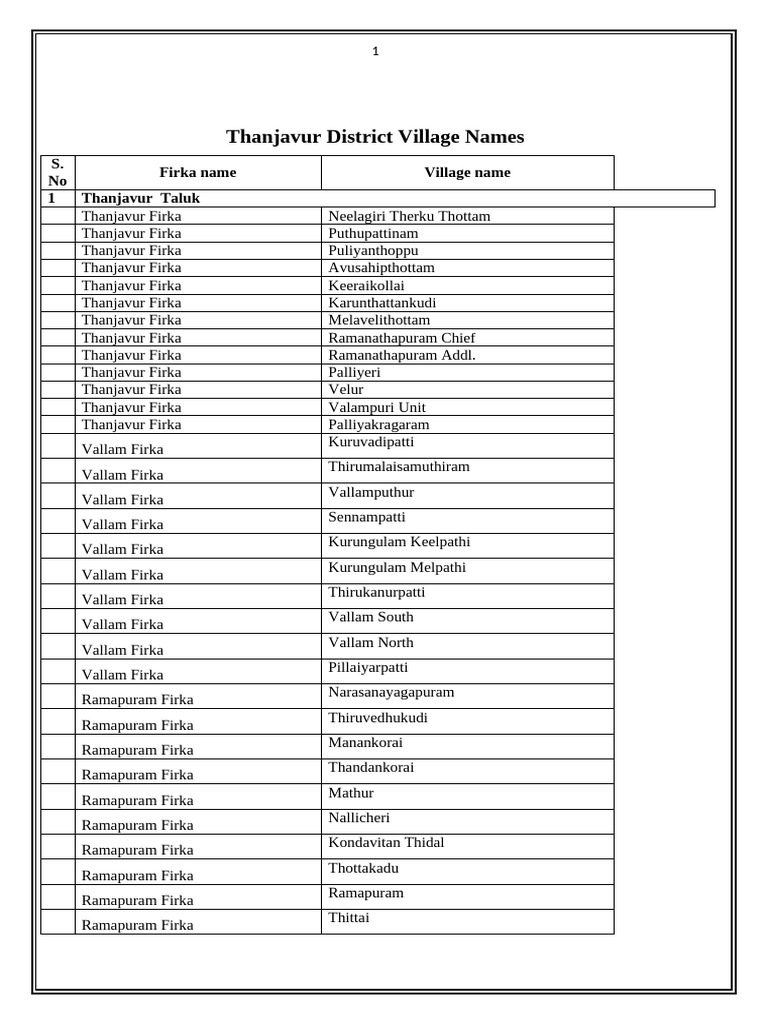 1

Thanjavur District Village Names

| S. No | Firka name | Village name |
|---|---|---|
| 1 | Thanjavur Taluk | |
| | Thanjavur Firka | Neelagiri Therku Thottam |
| | Thanjavur Firka | Puthupattinam |
| | Thanjavur Firka | Puliyanthoppu |
| | Thanjavur Firka | Avusahipthottam |
| | Thanjavur Firka | Keeraikollai |
| | Thanjavur Firka | Karunthattankudi |
| | Thanjavur Firka | Melavelithottam |
| | Thanjavur Firka | Ramanathapuram Chief |
| | Thanjavur Firka | Ramanathapuram Addl. |
| | Thanjavur Firka | Palliyeri |
| | Thanjavur Firka | Velur |
| | Thanjavur Firka | Valampuri Unit |
| | Thanjavur Firka | Palliyakragaram |
| | Vallam Firka | Kuruvadipatti |
| | Vallam Firka | Thirumalaisamuthiram |
| | Vallam Firka | Vallamputhur |
| | Vallam Firka | Sennampatti |
| | Vallam Firka | Kurungulam Keelpathi |
| | Vallam Firka | Kurungulam Melpathi |
| | Vallam Firka | Thirukanurpatti |
| | Vallam Firka | Vallam South |
| | Vallam Firka | Vallam North |
| | Vallam Firka | Pillaiyarpatti |
| | Ramapuram Firka | Narasanayagapuram |
| | Ramapuram Firka | Thiruvedhukudi |
| | Ramapuram Firka | Manankorai |
| | Ramapuram Firka | Thandankorai |
| | Ramapuram Firka | Mathur |
| | Ramapuram Firka | Nallicheri |
| | Ramapuram Firka | Kondavitan Thidal |
| | Ramapuram Firka | Thottakadu |
| | Ramapuram Firka | Ramapuram |
| | Ramapuram Firka | Thittai |